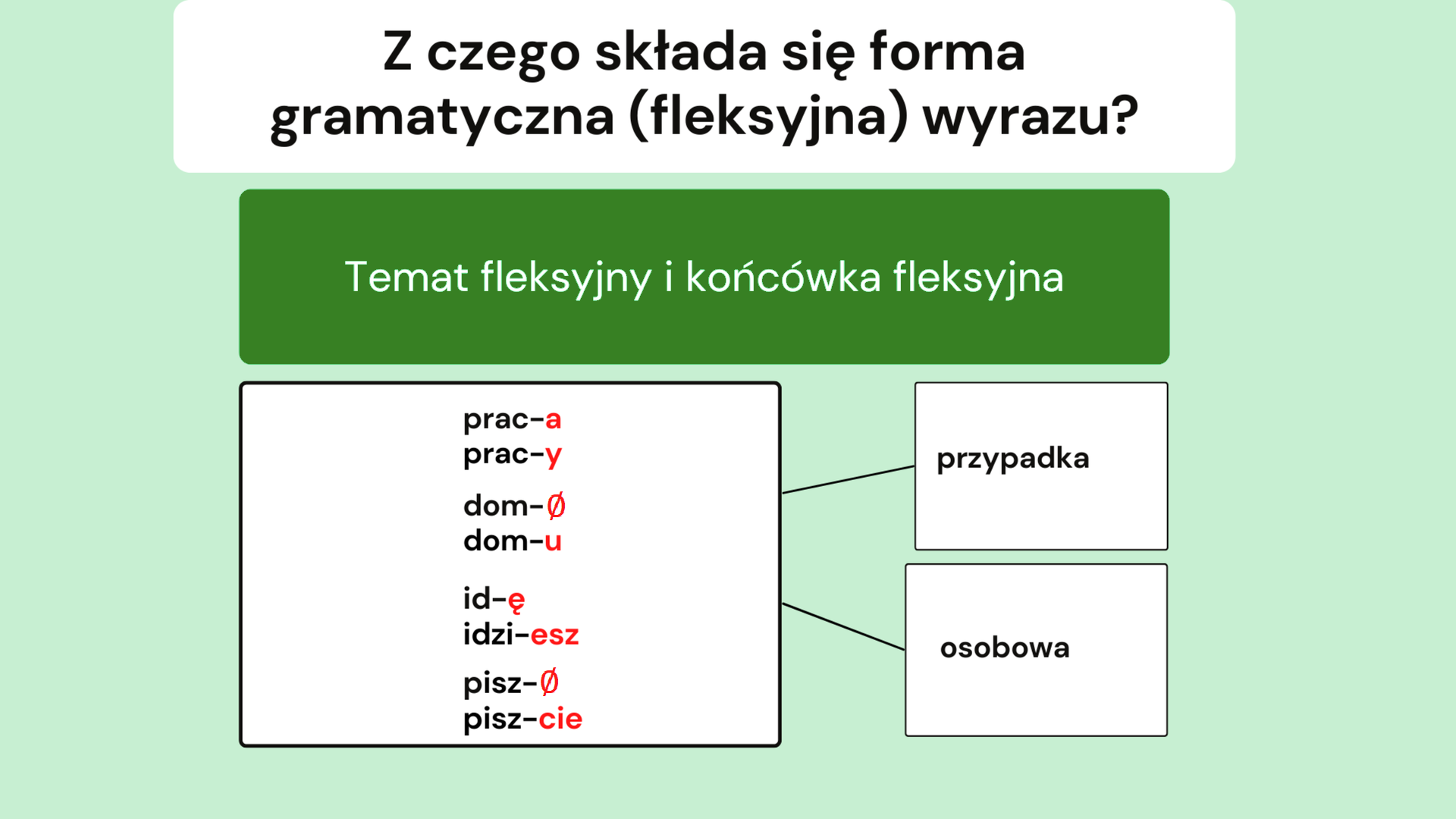 Z czego składa się forma gramatyczna (fleksyjna) wyrazu?

Temat fleksyjny i końcówka fleksyjna

prac-a
prac-y

dom-Ø
dom-u

id-ę
idzi-esz

pisz-Ø
pisz-cie

przypadka

osobowa